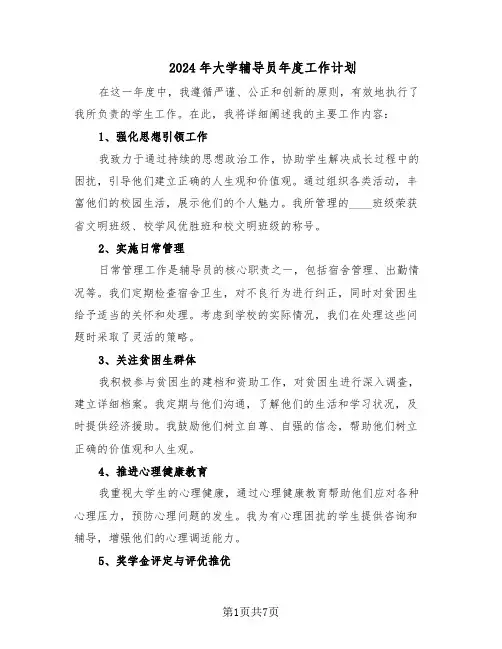 2024年大学辅导员年度工作计划

在这一年度中，我遵循严谨、公正和创新的原则，有效地执行了我所负责的学生工作。在此，我将详细阐述我的主要工作内容：

1、强化思想引领工作

我致力于通过持续的思想政治工作，协助学生解决成长过程中的困扰，引导他们建立正确的人生观和价值观。通过组织各类活动，丰富他们的校园生活，展示他们的个人魅力。我所管理的____班级荣获省文明班级、校学风优胜班和校文明班级的称号。

2、实施日常管理

日常管理工作是辅导员的核心职责之一，包括宿舍管理、出勤情况等。我们定期检查宿舍卫生，对不良行为进行纠正，同时对贫困生给予适当的关怀和处理。考虑到学校的实际情况，我们在处理这些问题时采取了灵活的策略。

3、关注贫困生群体

我积极参与贫困生的建档和资助工作，对贫困生进行深入调查，建立详细档案。我定期与他们沟通，了解他们的生活和学习状况，及时提供经济援助。我鼓励他们树立自尊、自强的信念，帮助他们树立正确的价值观和人生观。

4、推进心理健康教育

我重视大学生的心理健康，通过心理健康教育帮助他们应对各种心理压力，预防心理问题的发生。我为有心理困扰的学生提供咨询和辅导，增强他们的心理调适能力。

5、奖学金评定与评优推优

第1页共7页